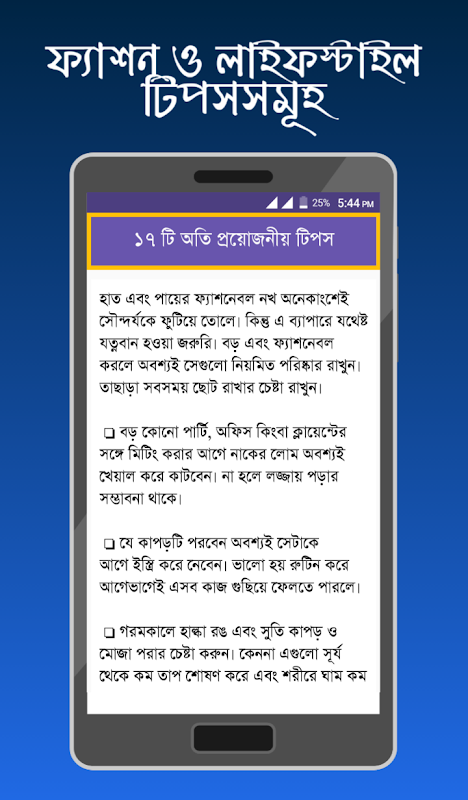 ফ্যাশন ও লাইফস্টাইল টিপসসমূহ

25% 5:44 PM

১৭ টি অতি প্রয়োজনীয় টিপস

হাত এবং পায়ের ফ্যাশনেবল নখ অনেকাংশেই সৌন্দর্যকে ফুটিয়ে তোলে। কিন্তু এ ব্যাপারে যথেষ্ট যত্নবান হওয়া জরুরি। বড় এবং ফ্যাশনেবল করলে অবশ্যই সেগুলো নিয়মিত পরিষ্কার রাখুন। তাছাড়া সবসময় ছোট রাখার চেষ্টা রাখুন।

❑ বড় কোনো পার্টি, অফিস কিংবা ক্লায়েন্টের সঙ্গে মিটিং করার আগে নাকের লোম অবশ্যই খেয়াল করে কাটবেন। না হলে লজ্জায় পড়ার সম্ভাবনা থাকে।

❑ যে কাপড়টি পরবেন অবশ্যই সেটাকে আগে ইস্ত্রি করে নেবেন। ভালো হয় রুটিন করে আগেভাগেই এসব কাজ গুছিয়ে ফেলতে পারলে।

❑ গরমকালে হাল্কা রঙ এবং সুতি কাপড় ও মোজা পরার চেষ্টা করুন। কেননা এগুলো সূর্য থেকে কম তাপ শোষণ করে এবং শরীরে ঘাম কম